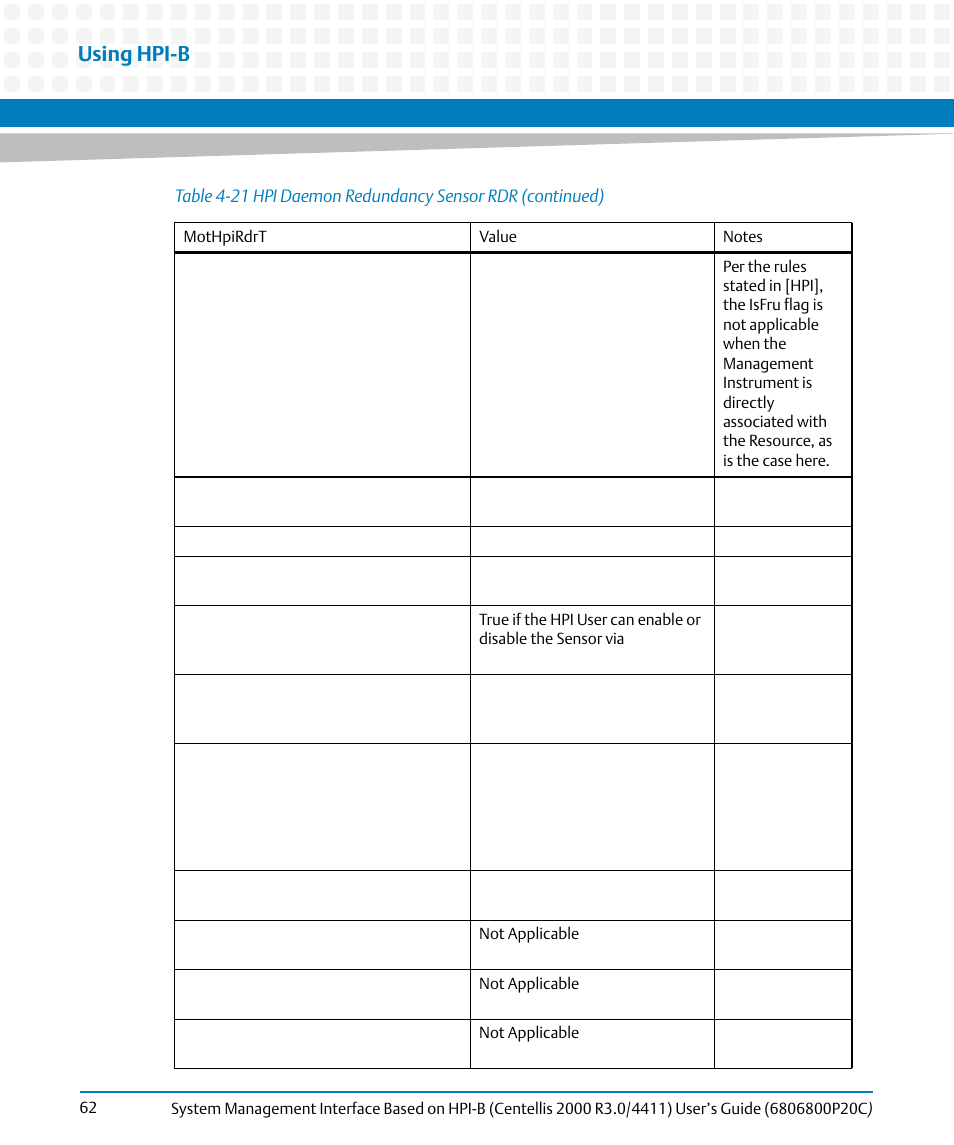 Using HPI-B

Table 4-21 HPI Daemon Redundancy Sensor RDR (continued)

| MotHpiRdrT | Value | Notes |
|---|---|---|
| | | Per the rules stated in [HPI], the IsFru flag is not applicable when the Management Instrument is directly associated with the Resource, as is the case here. |
| | | |
| | | |
| | | |
| | True if the HPI User can enable or disable the Sensor via | |
| | | |
| | | |
| | | |
| | Not Applicable | |
| | Not Applicable | |
| | Not Applicable | |

62

System Management Interface Based on HPI-B (Centellis 2000 R3.0/4411) User's Guide (6806800P20C)